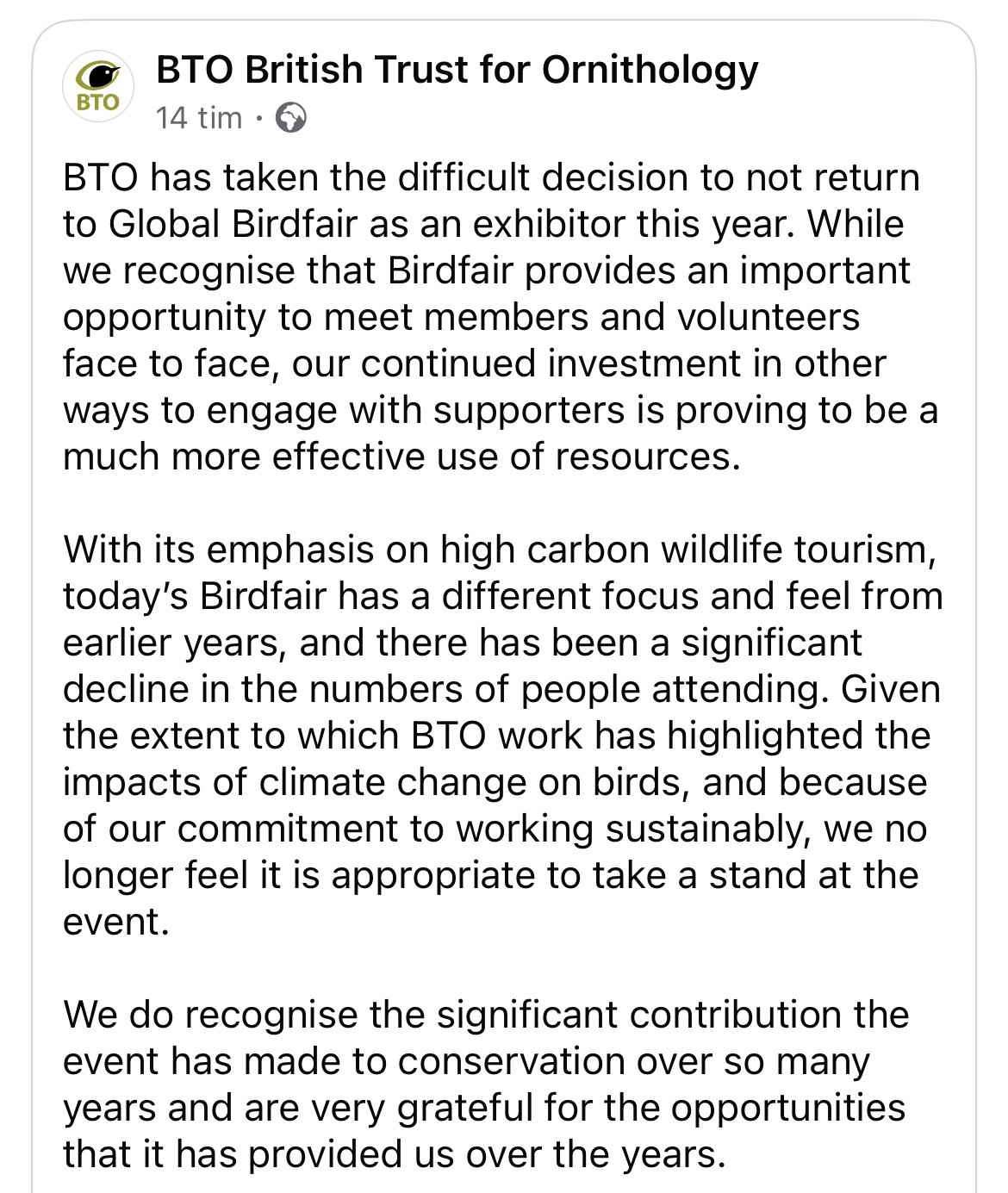 BTO

BTO British Trust for Ornithology
14 tim ·

BTO has taken the difficult decision to not return to Global Birdfair as an exhibitor this year. While we recognise that Birdfair provides an important opportunity to meet members and volunteers face to face, our continued investment in other ways to engage with supporters is proving to be a much more effective use of resources.

With its emphasis on high carbon wildlife tourism, today's Birdfair has a different focus and feel from earlier years, and there has been a significant decline in the numbers of people attending. Given the extent to which BTO work has highlighted the impacts of climate change on birds, and because of our commitment to working sustainably, we no longer feel it is appropriate to take a stand at the event.

We do recognise the significant contribution the event has made to conservation over so many years and are very grateful for the opportunities that it has provided us over the years.